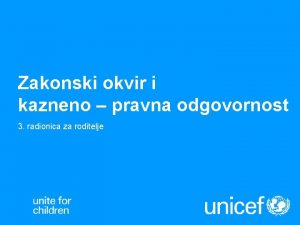 Zakonski okvir i
kazneno – pravna odgovornost

3. radionica za roditelje

unite for
children

unicef